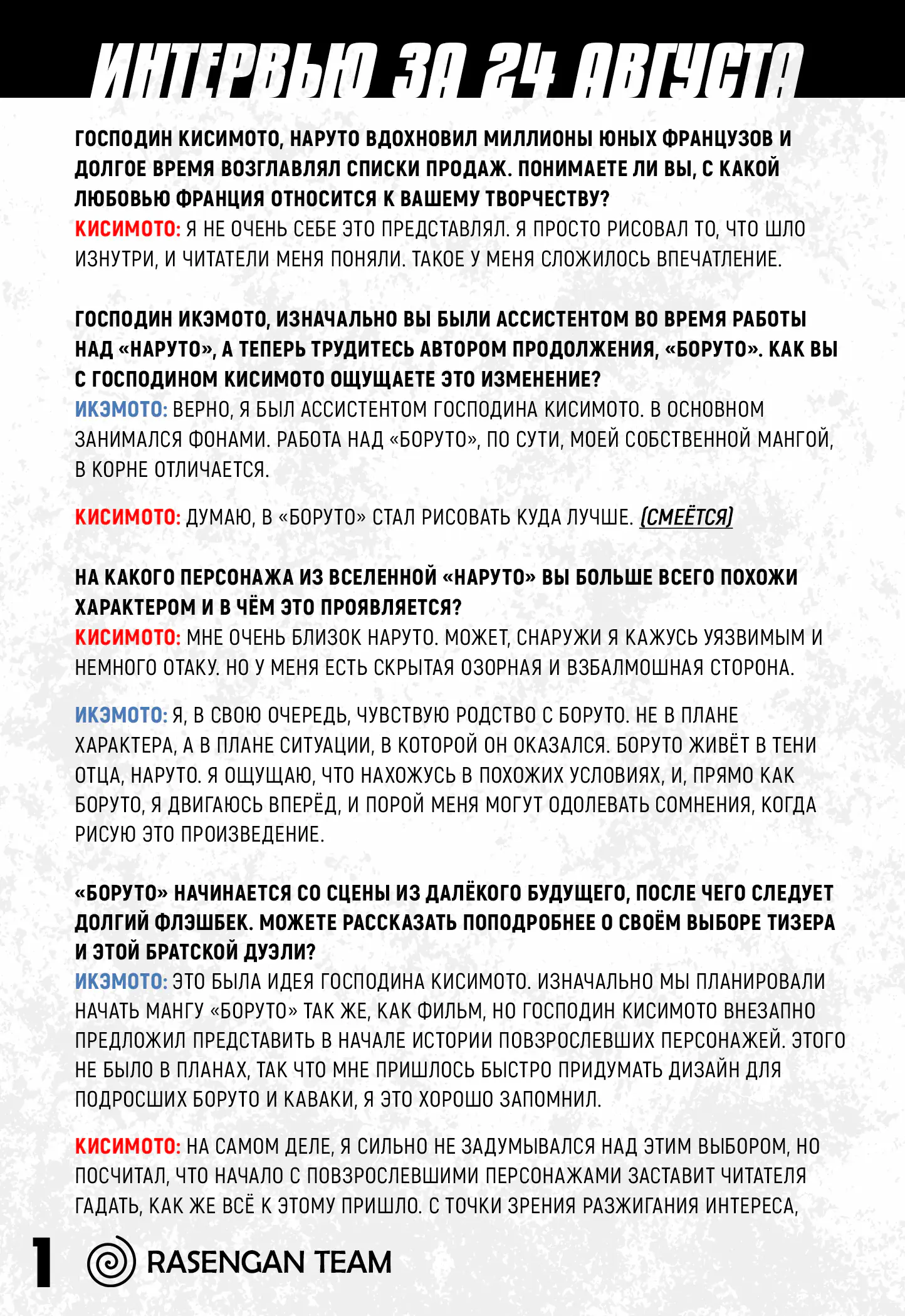 ИНТЕРВЬЮ ЗА 24 АВГУСТА

ГОСПОДИН КИСИМОТО, НАРУТО ВДОХНОВИЛ МИЛЛИОНЫ ЮНЫХ ФРАНЦУЗОВ И ДОЛГОЕ ВРЕМЯ ВОЗГЛАВЛЯЛ СПИСКИ ПРОДАЖ. ПОНИМАЕТЕ ЛИ ВЫ, С КАКОЙ ЛЮБОВЬЮ ФРАНЦИЯ ОТНОСИТСЯ К ВАШЕМУ ТВОРЧЕСТВУ?
КИСИМОТО: Я НЕ ОЧЕНЬ СЕБЕ ЭТО ПРЕДСТАВЛЯЛ. Я ПРОСТО РИСОВАЛ ТО, ЧТО ШЛО ИЗНУТРИ, И ЧИТАТЕЛИ МЕНЯ ПОНЯЛИ. ТАКОЕ У МЕНЯ СЛОЖИЛОСЬ ВПЕЧАТЛЕНИЕ.

ГОСПОДИН ИКЭМОТО, ИЗНАЧАЛЬНО ВЫ БЫЛИ АССИСТЕНТОМ ВО ВРЕМЯ РАБОТЫ НАД «НАРУТО», А ТЕПЕРЬ ТРУДИТЕСЬ АВТОРОМ ПРОДОЛЖЕНИЯ, «БОРУТО». КАК ВЫ С ГОСПОДИНОМ КИСИМОТО ОЩУЩАЕТЕ ЭТО ИЗМЕНЕНИЕ?
ИКЭМОТО: ВЕРНО, Я БЫЛ АССИСТЕНТОМ ГОСПОДИНА КИСИМОТО. В ОСНОВНОМ ЗАНИМАЛСЯ ФОНАМИ. РАБОТА НАД «БОРУТО», ПО СУТИ, МОЕЙ СОБСТВЕННОЙ МАНГОЙ, В КОРНЕ ОТЛИЧАЕТСЯ.

КИСИМОТО: ДУМАЮ, В «БОРУТО» СТАЛ РИСОВАТЬ КУДА ЛУЧШЕ. (СМЕЁТСЯ)

НА КАКОГО ПЕРСОНАЖА ИЗ ВСЕЛЕННОЙ «НАРУТО» ВЫ БОЛЬШЕ ВСЕГО ПОХОЖИ ХАРАКТЕРОМ И В ЧЁМ ЭТО ПРОЯВЛЯЕТСЯ?
КИСИМОТО: МНЕ ОЧЕНЬ БЛИЗОК НАРУТО. МОЖЕТ, СНАРУЖИ Я КАЖУСЬ УЯЗВИМЫМ И НЕМНОГО ОТАКУ. НО У МЕНЯ ЕСТЬ СКРЫТАЯ ОЗОРНАЯ И ВЗБАЛМОШНАЯ СТОРОНА.

ИКЭМОТО: Я, В СВОЮ ОЧЕРЕДЬ, ЧУВСТВУЮ РОДСТВО С БОРУТО. НЕ В ПЛАНЕ ХАРАКТЕРА, А В ПЛАНЕ СИТУАЦИИ, В КОТОРОЙ ОН ОКАЗАЛСЯ. БОРУТО ЖИВЁТ В ТЕНИ ОТЦА, НАРУТО. Я ОЩУЩАЮ, ЧТО НАХОЖУСЬ В ПОХОЖИХ УСЛОВИЯХ, И, ПРЯМО КАК БОРУТО, Я ДВИГАЮСЬ ВПЕРЁД, И ПОРОЙ МЕНЯ МОГУТ ОДОЛЕВАТЬ СОМНЕНИЯ, КОГДА РИСУЮ ЭТО ПРОИЗВЕДЕНИЕ.

«БОРУТО» НАЧИНАЕТСЯ СО СЦЕНЫ ИЗ ДАЛЁКОГО БУДУЩЕГО, ПОСЛЕ ЧЕГО СЛЕДУЕТ ДОЛГИЙ ФЛЭШБЕК. МОЖЕТЕ РАССКАЗАТЬ ПОПОДРОБНЕЕ О СВОЁМ ВЫБОРЕ ТИЗЕРА И ЭТОЙ БРАТСКОЙ ДУЭЛИ?
ИКЭМОТО: ЭТО БЫЛА ИДЕЯ ГОСПОДИНА КИСИМОТО. ИЗНАЧАЛЬНО МЫ ПЛАНИРОВАЛИ НАЧАТЬ МАНГУ «БОРУТО» ТАК ЖЕ, КАК ФИЛЬМ, НО ГОСПОДИН КИСИМОТО ВНЕЗАПНО ПРЕДЛОЖИЛ ПРЕДСТАВИТЬ В НАЧАЛЕ ИСТОРИИ ПОВЗРОСЛЕВШИХ ПЕРСОНАЖЕЙ. ЭТОГО НЕ БЫЛО В ПЛАНАХ, ТАК ЧТО МНЕ ПРИШЛОСЬ БЫСТРО ПРИДУМАТЬ ДИЗАЙН ДЛЯ ПОДРОСШИХ БОРУТО И КАВАКИ, Я ЭТО ХОРОШО ЗАПОМНИЛ.

КИСИМОТО: НА САМОМ ДЕЛЕ, Я СИЛЬНО НЕ ЗАДУМЫВАЛСЯ НАД ЭТИМ ВЫБОРОМ, НО ПОСЧИТАЛ, ЧТО НАЧАЛО С ПОВЗРОСЛЕВШИМИ ПЕРСОНАЖАМИ ЗАСТАВИТ ЧИТАТЕЛЯ ГАДАТЬ, КАК ЖЕ ВСЁ К ЭТОМУ ПРИШЛО. С ТОЧКИ ЗРЕНИЯ РАЗЖИГАНИЯ ИНТЕРЕСА,

1 RASENGAN TEAM